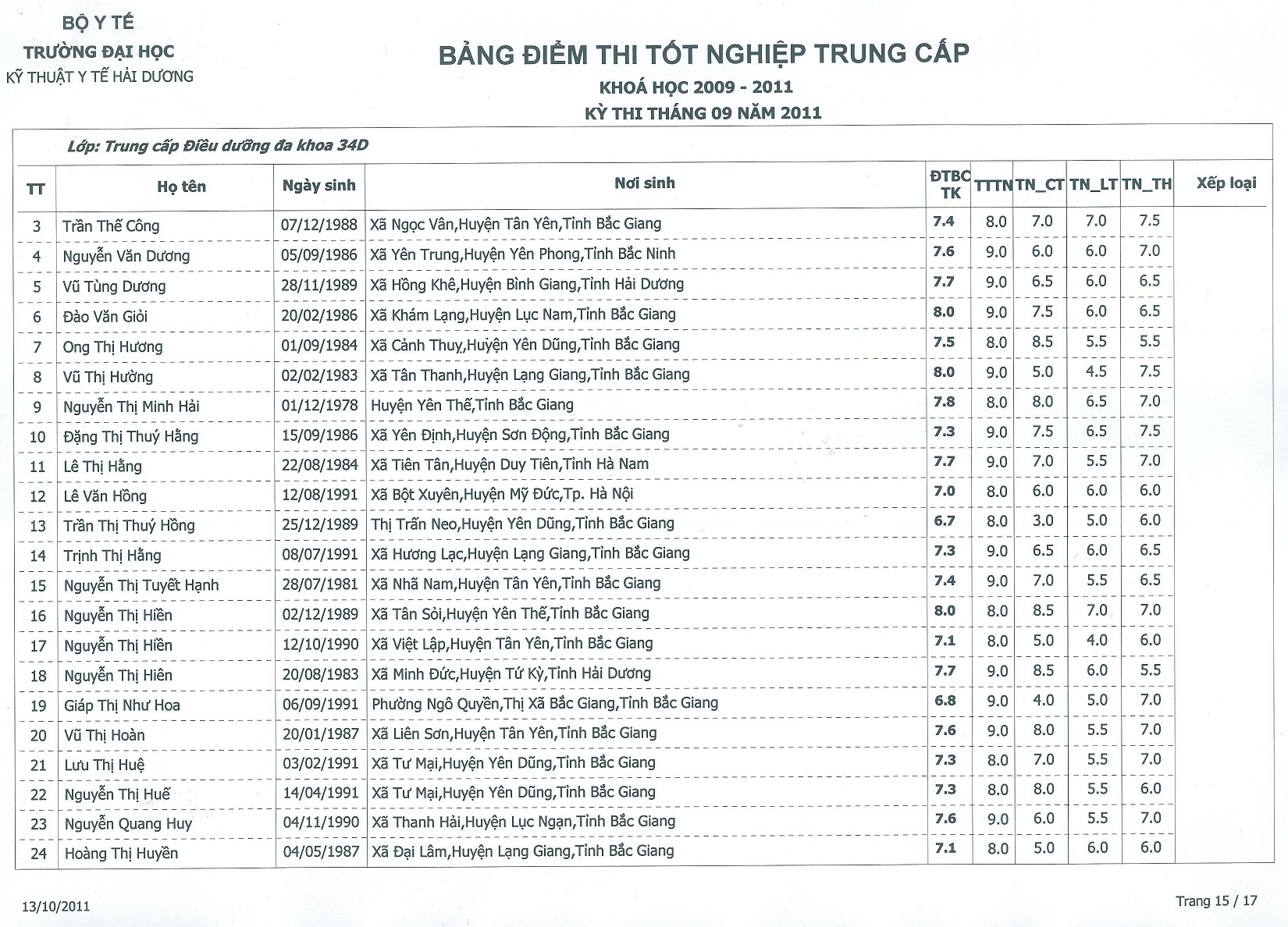 BỘ Y TẾ
TRƯỜNG ĐẠI HỌC
KỸ THUẬT Y TẾ HẢI DƯƠNG

BẢNG ĐIỂM THI TỐT NGHIỆP TRUNG CẤP
KHOÁ HỌC 2009 - 2011
KỲ THI THÁNG 09 NĂM 2011

Lớp: Trung cấp Điều dưỡng đa khoa 34D

| TT | Họ tên | Ngày sinh | Nơi sinh | ĐTBC TK | TTTN | TN_CT | TN_LT | TN_TH | Xếp loại |
|---|---|---|---|---|---|---|---|---|---|
| 3 | Trần Thế Công | 07/12/1988 | Xã Ngọc Vân,Huyện Tân Yên,Tỉnh Bắc Giang | 7.4 | 8.0 | 7.0 | 7.0 | 7.5 | |
| 4 | Nguyễn Văn Dương | 05/09/1986 | Xã Yên Trung,Huyện Yên Phong,Tỉnh Bắc Ninh | 7.6 | 9.0 | 6.0 | 6.0 | 7.0 | |
| 5 | Vũ Tùng Dương | 28/11/1989 | Xã Hồng Khê,Huyện Bình Giang,Tỉnh Hải Dương | 7.7 | 9.0 | 6.5 | 6.0 | 6.5 | |
| 6 | Đào Văn Giỏi | 20/02/1986 | Xã Khám Lạng,Huyện Lục Nam,Tỉnh Bắc Giang | 8.0 | 9.0 | 7.5 | 6.0 | 6.5 | |
| 7 | Ong Thị Hương | 01/09/1984 | Xã Cảnh Thuỵ,Huyện Yên Dũng,Tỉnh Bắc Giang | 7.5 | 8.0 | 8.5 | 5.5 | 5.5 | |
| 8 | Vũ Thị Hường | 02/02/1983 | Xã Tân Thanh,Huyện Lạng Giang,Tỉnh Bắc Giang | 8.0 | 9.0 | 5.0 | 4.5 | 7.5 | |
| 9 | Nguyễn Thị Minh Hải | 01/12/1978 | Huyện Yên Thế,Tỉnh Bắc Giang | 7.8 | 8.0 | 8.0 | 6.5 | 7.0 | |
| 10 | Đặng Thị Thuý Hằng | 15/09/1986 | Xã Yên Định,Huyện Sơn Động,Tỉnh Bắc Giang | 7.3 | 9.0 | 7.5 | 6.5 | 7.5 | |
| 11 | Lê Thị Hằng | 22/08/1984 | Xã Tiên Tân,Huyện Duy Tiên,Tỉnh Hà Nam | 7.7 | 9.0 | 7.0 | 5.5 | 7.0 | |
| 12 | Lê Văn Hồng | 12/08/1991 | Xã Bột Xuyên,Huyện Mỹ Đức,Tp. Hà Nội | 7.0 | 8.0 | 6.0 | 6.0 | 6.0 | |
| 13 | Trần Thị Thuý Hồng | 25/12/1989 | Thị Trấn Neo,Huyện Yên Dũng,Tỉnh Bắc Giang | 6.7 | 8.0 | 3.0 | 5.0 | 6.0 | |
| 14 | Trịnh Thị Hằng | 08/07/1991 | Xã Hương Lạc,Huyện Lạng Giang,Tỉnh Bắc Giang | 7.3 | 9.0 | 6.5 | 6.0 | 6.5 | |
| 15 | Nguyễn Thị Tuyết Hạnh | 28/07/1981 | Xã Nhã Nam,Huyện Tân Yên,Tỉnh Bắc Giang | 7.4 | 9.0 | 7.0 | 5.5 | 6.5 | |
| 16 | Nguyễn Thị Hiền | 02/12/1989 | Xã Tân Sỏi,Huyện Yên Thế,Tỉnh Bắc Giang | 8.0 | 8.0 | 8.5 | 7.0 | 7.0 | |
| 17 | Nguyễn Thị Hiền | 12/10/1990 | Xã Việt Lập,Huyện Tân Yên,Tỉnh Bắc Giang | 7.1 | 8.0 | 5.0 | 4.0 | 6.0 | |
| 18 | Nguyễn Thị Hiên | 20/08/1983 | Xã Minh Đức,Huyện Tứ Kỳ,Tỉnh Hải Dương | 7.7 | 9.0 | 8.5 | 6.0 | 5.5 | |
| 19 | Giáp Thị Như Hoa | 06/09/1991 | Phường Ngô Quyền,Thị Xã Bắc Giang,Tỉnh Bắc Giang | 6.8 | 9.0 | 4.0 | 5.0 | 7.0 | |
| 20 | Vũ Thị Hoàn | 20/01/1987 | Xã Liên Sơn,Huyện Tân Yên,Tỉnh Bắc Giang | 7.6 | 9.0 | 8.0 | 5.5 | 7.0 | |
| 21 | Lưu Thị Huệ | 03/02/1991 | Xã Tư Mại,Huyện Yên Dũng,Tỉnh Bắc Giang | 7.3 | 8.0 | 7.0 | 5.5 | 7.0 | |
| 22 | Nguyễn Thị Huế | 14/04/1991 | Xã Tư Mại,Huyện Yên Dũng,Tỉnh Bắc Giang | 7.3 | 8.0 | 8.0 | 5.5 | 6.0 | |
| 23 | Nguyễn Quang Huy | 04/11/1990 | Xã Thanh Hải,Huyện Lục Ngạn,Tỉnh Bắc Giang | 7.6 | 9.0 | 6.0 | 5.5 | 7.0 | |
| 24 | Hoàng Thị Huyền | 04/05/1987 | Xã Đại Lâm,Huyện Lạng Giang,Tỉnh Bắc Giang | 7.1 | 8.0 | 5.0 | 6.0 | 6.0 | |

13/10/2011

Trang 15 / 17